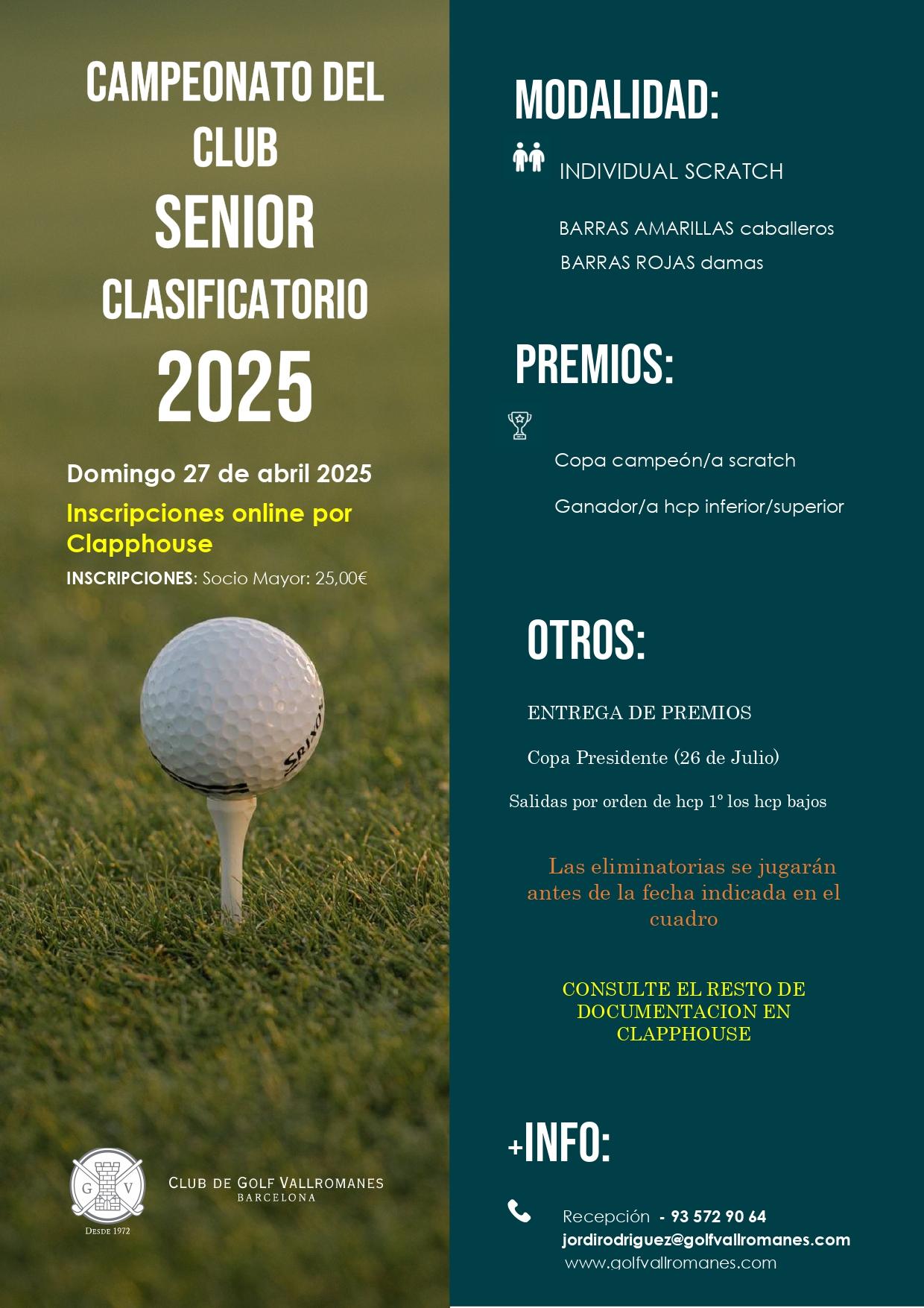 CAMPEONATO DEL CLUB

SENIOR

CLASIFICATORIO

2025

Domingo 27 de abril 2025

Inscripciones online por Clapphouse

INSCRIPCIONES: Socio Mayor: 25,00€

G V

DESDE 1972

CLUB DE GOLF VALLROMANES
BARCELONA

MODALIDAD:

INDIVIDUAL SCRATCH

BARRAS AMARILLAS caballeros

BARRAS ROJAS damas

PREMIOS:

Copa campeón/a scratch

Ganador/a hcp inferior/superior

OTROS:

ENTREGA DE PREMIOS

Copa Presidente (26 de Julio)

Salidas por orden de hcp 1º los hcp bajos

Las eliminatorias se jugarán antes de la fecha indicada en el cuadro

CONSULTE EL RESTO DE DOCUMENTACION EN CLAPPHOUSE

+INFO:

Recepción - 93 572 90 64
jordirodriguez@golfvallromanes.com
www.golfvallromanes.com